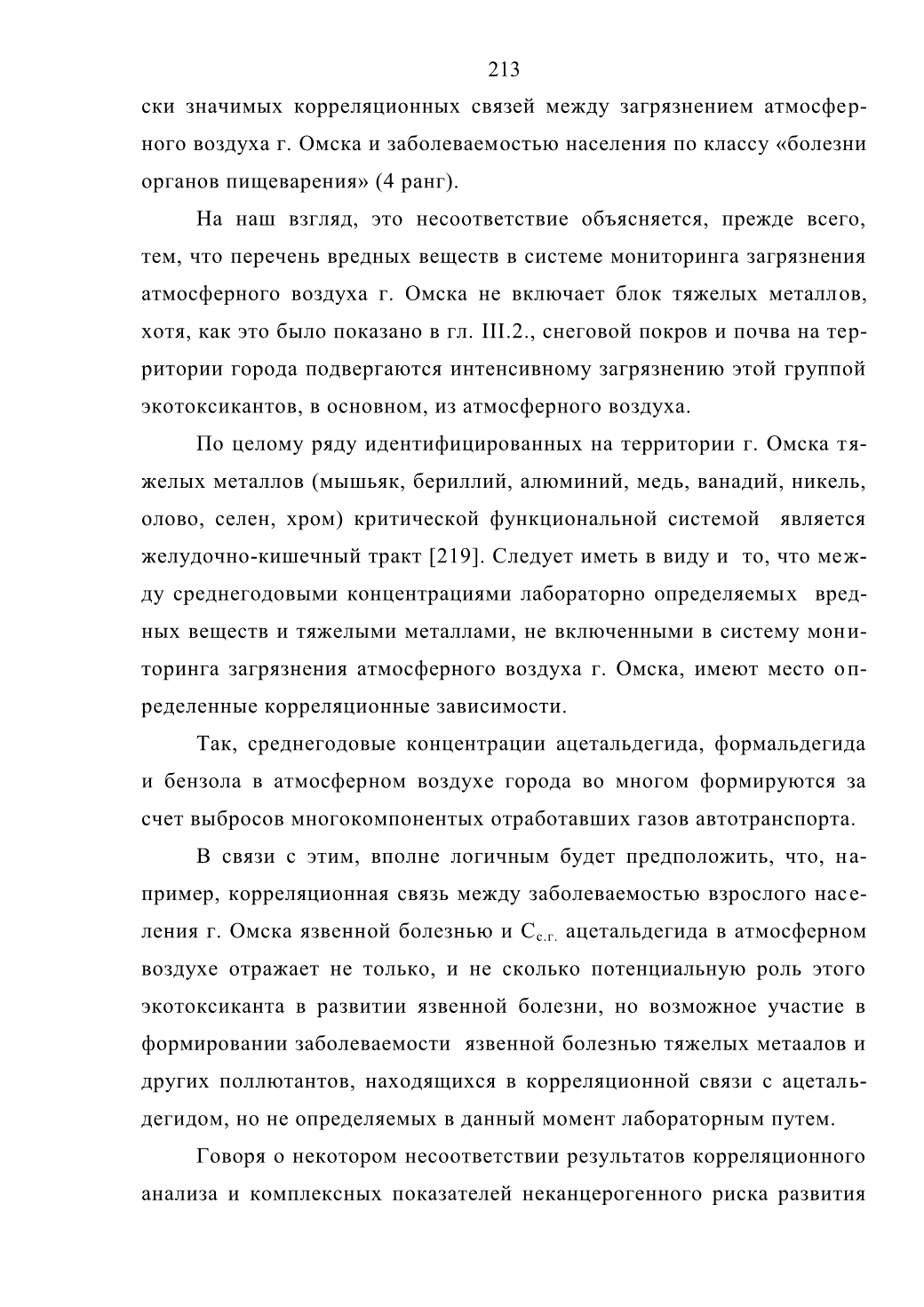 213

ски значимых корреляционных связей между загрязнением атмосферного воздуха г. Омска и заболеваемостью населения по классу «болезни органов пищеварения» (4 ранг).

На наш взгляд, это несоответствие объясняется, прежде всего, тем, что перечень вредных веществ в системе мониторинга загрязнения атмосферного воздуха г. Омска не включает блок тяжелых металлов, хотя, как это было показано в гл. III.2., снеговой покров и почва на территории города подвергаются интенсивному загрязнению этой группой экотоксикантов, в основном, из атмосферного воздуха.

По целому ряду идентифицированных на территории г. Омска тяжелых металлов (мышьяк, бериллий, алюминий, медь, ванадий, никель, олово, селен, хром) критической функциональной системой является желудочно-кишечный тракт [219]. Следует иметь в виду и то, что между среднегодовыми концентрациями лабораторно определяемых вредных веществ и тяжелыми металлами, не включенными в систему мониторинга загрязнения атмосферного воздуха г. Омска, имеют место определенные корреляционные зависимости.

Так, среднегодовые концентрации ацетальдегида, формальдегида и бензола в атмосферном воздухе города во многом формируются за счет выбросов многокомпонентых отработавших газов автотранспорта.

В связи с этим, вполне логичным будет предположить, что, например, корреляционная связь между заболеваемостью взрослого населения г. Омска язвенной болезнью и $C_{с.г.}$ ацетальдегида в атмосферном воздухе отражает не только, и не сколько потенциальную роль этого экотоксиканта в развитии язвенной болезни, но возможное участие в формировании заболеваемости язвенной болезнью тяжелых метаалов и других поллютантов, находящихся в корреляционной связи с ацетальдегидом, но не определяемых в данный момент лабораторным путем.

Говоря о некотором несоответствии результатов корреляционного анализа и комплексных показателей неканцерогенного риска развития